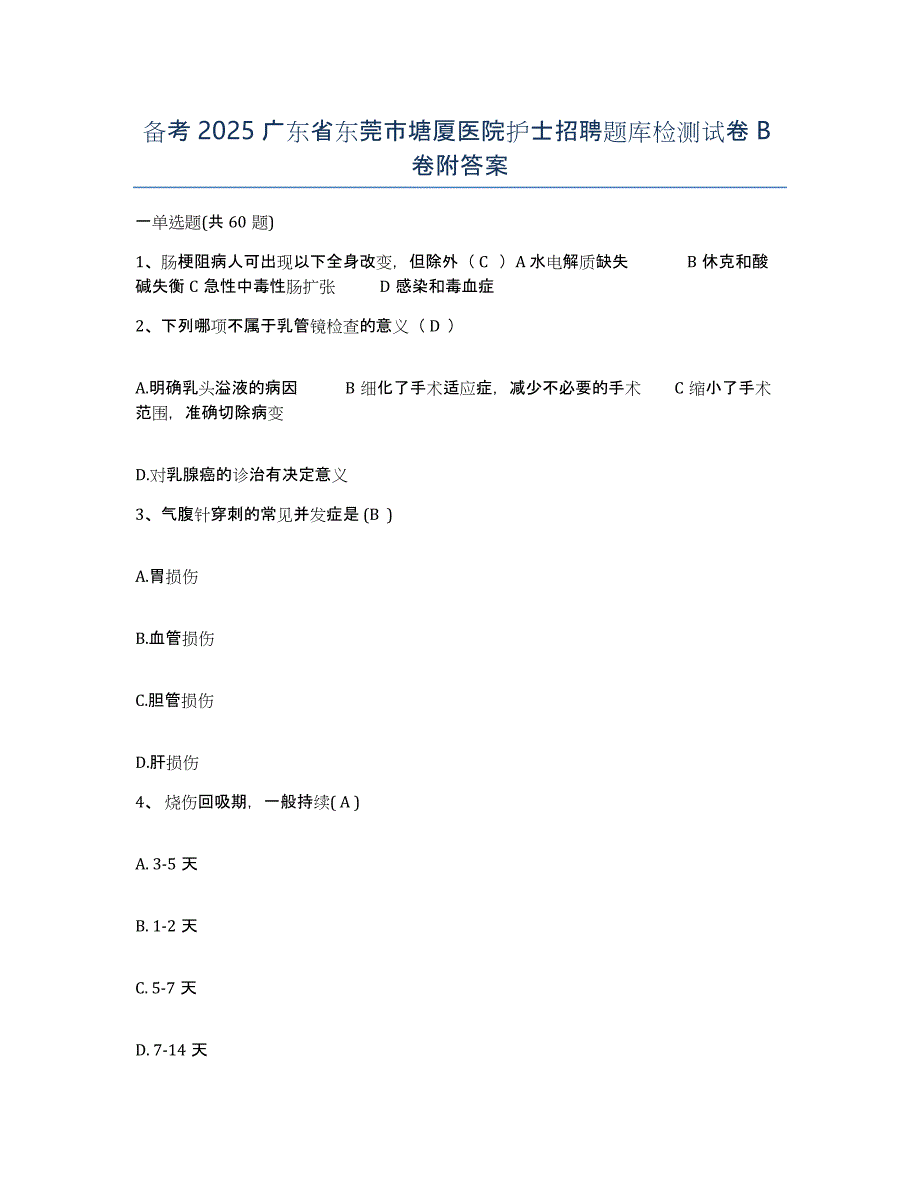 备考 2025 广东省东莞市塘厦医院护士招聘题库检测试卷 B 卷附答案

一单选题(共 60 题)

1、肠梗阻病人可出现以下全身改变，但除外（ C ）A 水电解质缺失　　B 休克和酸碱失衡 C 急性中毒性肠扩张　　D 感染和毒血症

2、下列哪项不属于乳管镜检查的意义（ D ）

A.明确乳头溢液的病因　　B 细化了手术适应症，减少不必要的手术　　C 缩小了手术范围，准确切除病变

D.对乳腺癌的诊治有决定意义

3、气腹针穿刺的常见并发症是 (B )

A.胃损伤

B.血管损伤

C.胆管损伤

D.肝损伤

4、 烧伤回吸期，一般持续( A )

A. 3-5 天

B. 1-2 天

C. 5-7 天

D. 7-14 天